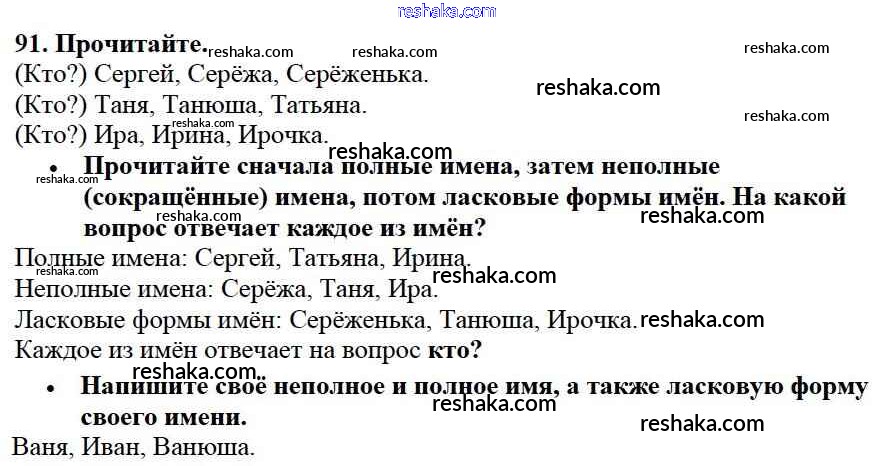 91. Прочитайте.

(Кто?) Сергей, Серёжа, Серёженька.
(Кто?) Таня, Танюша, Татьяна.
(Кто?) Ира, Ирина, Ирочка.

• Прочитайте сначала полные имена, затем неполные (сокращённые) имена, потом ласковые формы имён. На какой вопрос отвечает каждое из имён?

Полные имена: Сергей, Татьяна, Ирина.
Неполные имена: Серёжа, Таня, Ира.
Ласковые формы имён: Серёженька, Танюша, Ирочка.
Каждое из имён отвечает на вопрос кто?

• Напишите своё неполное и полное имя, а также ласковую форму своего имени.

Ваня, Иван, Ванюша.

reshaka.com